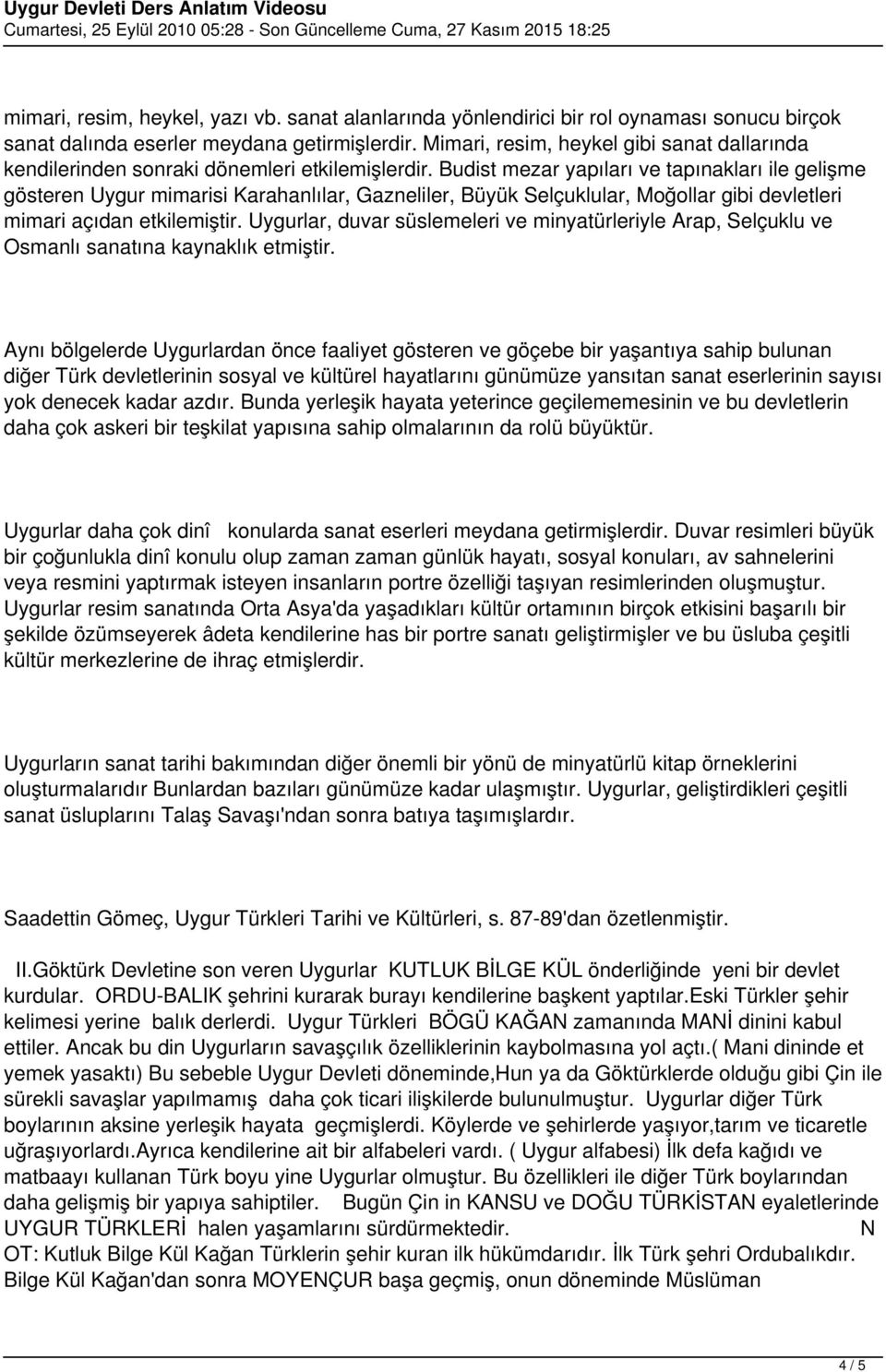 Uygur Devleti Ders Anlatım Videosu
Cumartesi, 25 Eylül 2010 05:28 - Son Güncelleme Cuma, 27 Kasım 2015 18:25

mimari, resim, heykel, yazı vb. sanat alanlarında yönlendirici bir rol oynaması sonucu birçok sanat dalında eserler meydana getirmişlerdir. Mimari, resim, heykel gibi sanat dallarında kendilerinden sonraki dönemleri etkilemişlerdir. Budist mezar yapıları ve tapınakları ile gelişme gösteren Uygur mimarisi Karahanlılar, Gazneliler, Büyük Selçuklular, Moğollar gibi devletleri mimari açıdan etkilemiştir. Uygurlar, duvar süslemeleri ve minyatürleriyle Arap, Selçuklu ve Osmanlı sanatına kaynaklık etmiştir.

Aynı bölgelerde Uygurlardan önce faaliyet gösteren ve göçebe bir yaşantıya sahip bulunan diğer Türk devletlerinin sosyal ve kültürel hayatlarını günümüze yansıtan sanat eserlerinin sayısı yok denecek kadar azdır. Bunda yerleşik hayata yeterince geçilememesinin ve bu devletlerin daha çok askeri bir teşkilat yapısına sahip olmalarının da rolü büyüktür.

Uygurlar daha çok dinî konularda sanat eserleri meydana getirmişlerdir. Duvar resimleri büyük bir çoğunlukla dinî konulu olup zaman zaman günlük hayatı, sosyal konuları, av sahnelerini veya resmini yaptırmak isteyen insanların portre özelliği taşıyan resimlerinden oluşmuştur. Uygurlar resim sanatında Orta Asya'da yaşadıkları kültür ortamının birçok etkisini başarılı bir şekilde özümseyerek âdeta kendilerine has bir portre sanatı geliştirmişler ve bu üsluba çeşitli kültür merkezlerine de ihraç etmişlerdir.

Uygurların sanat tarihi bakımından diğer önemli bir yönü de minyatürlü kitap örneklerini oluşturmalarıdır Bunlardan bazıları günümüze kadar ulaşmıştır. Uygurlar, geliştirdikleri çeşitli sanat üsluplarını Talaş Savaşı'ndan sonra batıya taşımışlardır.

Saadettin Gömeç, Uygur Türkleri Tarihi ve Kültürleri, s. 87-89'dan özetlenmiştir.

II.Göktürk Devletine son veren Uygurlar KUTLUK BİLGE KÜL önderliğinde yeni bir devlet kurdular. ORDU-BALIK şehrini kurarak burayı kendilerine başkent yaptılar.Eski Türkler şehir kelimesi yerine balık derlerdi. Uygur Türkleri BÖGÜ KAĞAN zamanında MANİ dinini kabul ettiler. Ancak bu din Uygurların savaşçılık özelliklerinin kaybolmasına yol açtı.( Mani dininde et yemek yasaktı) Bu sebeble Uygur Devleti döneminde,Hun ya da Göktürklerde olduğu gibi Çin ile sürekli savaşlar yapılmamış daha çok ticari ilişkilerde bulunulmuştur. Uygurlar diğer Türk boylarının aksine yerleşik hayata geçmişlerdi. Köylerde ve şehirlerde yaşıyor,tarım ve ticaretle uğraşıyorlardı.Ayrıca kendilerine ait bir alfabeleri vardı. ( Uygur alfabesi) İlk defa kağıdı ve matbaayı kullanan Türk boyu yine Uygurlar olmuştur. Bu özellikleri ile diğer Türk boylarından daha gelişmiş bir yapıya sahiptiler. Bugün Çin in KANSU ve DOĞU TÜRKİSTAN eyaletlerinde UYGUR TÜRKLERİ halen yaşamlarını sürdürmektedir. N OT: Kutluk Bilge Kül Kağan Türklerin şehir kuran ilk hükümdarıdır. İlk Türk şehri Ordubalıkdır. Bilge Kül Kağan'dan sonra MOYENÇUR başa geçmiş, onun döneminde Müslüman

4 / 5